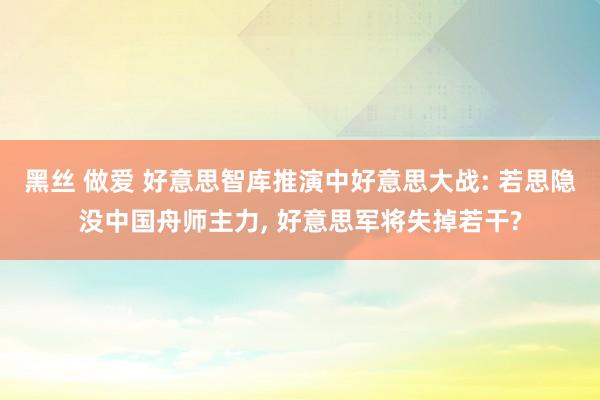 黑丝 做爱 好意思智库推演中好意思大战: 若思隐没中国舟师主力, 好意思军将失掉若干?